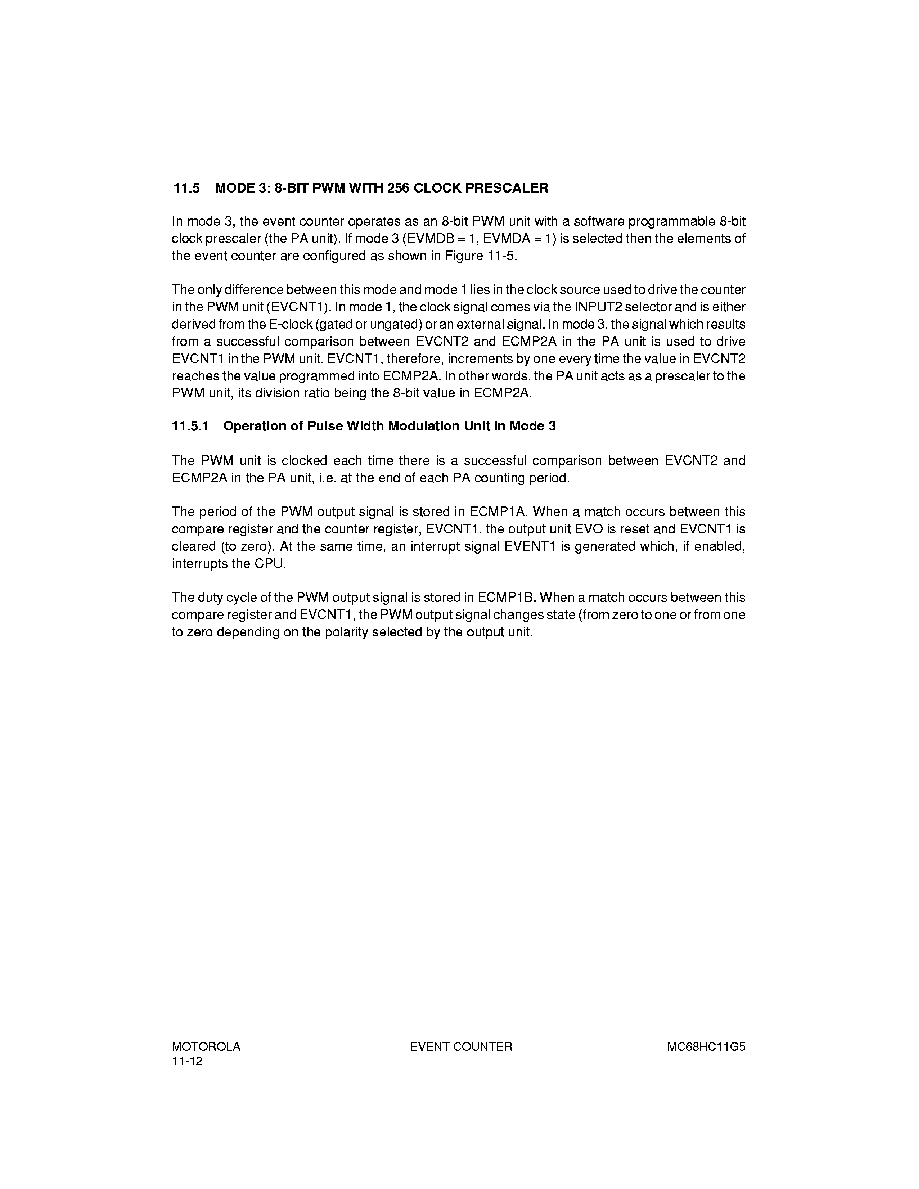 11.5 MODE 3: 8-BIT PWM WITH 256 CLOCK PRESCALER

In mode 3, the event counter operates as an 8-bit PWM unit with a software programmable 8-bit clock prescaler (the PA unit). If mode 3 (EVMDB = 1, EVMDA = 1) is selected then the elements of the event counter are configured as shown in Figure 11-5.

The only difference between this mode and mode 1 lies in the clock source used to drive the counter in the PWM unit (EVCNT1). In mode 1, the clock signal comes via the INPUT2 selector and is either derived from the E-clock (gated or ungated) or an external signal. In mode 3, the signal which results from a successful comparison between EVCNT2 and ECMP2A in the PA unit is used to drive EVCNT1 in the PWM unit. EVCNT1, therefore, increments by one every time the value in EVCNT2 reaches the value programmed into ECMP2A. In other words, the PA unit acts as a prescaler to the PWM unit, its division ratio being the 8-bit value in ECMP2A.

11.5.1 Operation of Pulse Width Modulation Unit in Mode 3

The PWM unit is clocked each time there is a successful comparison between EVCNT2 and ECMP2A in the PA unit, i.e. at the end of each PA counting period.

The period of the PWM output signal is stored in ECMP1A. When a match occurs between this compare register and the counter register, EVCNT1, the output unit EVO is reset and EVCNT1 is cleared (to zero). At the same time, an interrupt signal EVENT1 is generated which, if enabled, interrupts the CPU.

The duty cycle of the PWM output signal is stored in ECMP1B. When a match occurs between this compare register and EVCNT1, the PWM output signal changes state (from zero to one or from one to zero depending on the polarity selected by the output unit.

MOTOROLA
11-12

EVENT COUNTER

MC68HC11G5